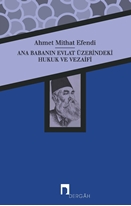 Ahmet Mithat Efendi

ANA BABANIN EVLAT ÜZERİNDEKİ HUKUK VE VEZAİFİ

DERGÂH